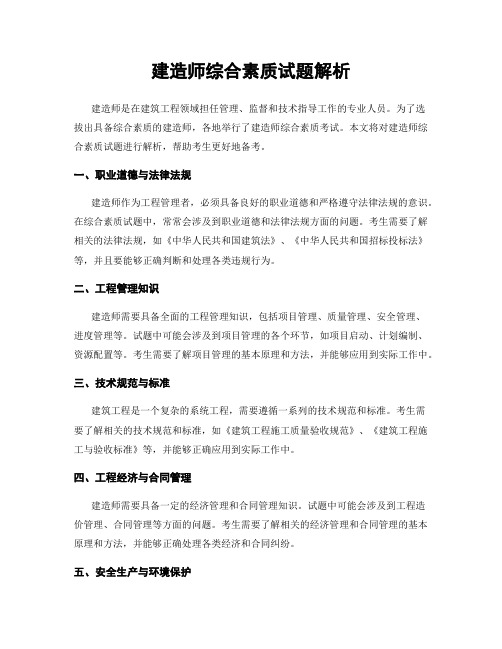 建造师综合素质试题解析

建造师是在建筑工程领域担任管理、监督和技术指导工作的专业人员。为了选拔出具备综合素质的建造师，各地举行了建造师综合素质考试。本文将对建造师综合素质试题进行解析，帮助考生更好地备考。

一、职业道德与法律法规

建造师作为工程管理者，必须具备良好的职业道德和严格遵守法律法规的意识。在综合素质试题中，常常会涉及到职业道德和法律法规方面的问题。考生需要了解相关的法律法规，如《中华人民共和国建筑法》、《中华人民共和国招标投标法》等，并且要能够正确判断和处理各类违规行为。

二、工程管理知识

建造师需要具备全面的工程管理知识，包括项目管理、质量管理、安全管理、进度管理等。试题中可能会涉及到项目管理的各个环节，如项目启动、计划编制、资源配置等。考生需要了解项目管理的基本原理和方法，并能够应用到实际工作中。

三、技术规范与标准

建筑工程是一个复杂的系统工程，需要遵循一系列的技术规范和标准。考生需要了解相关的技术规范和标准，如《建筑工程施工质量验收规范》、《建筑工程施工与验收标准》等，并能够正确应用到实际工作中。

四、工程经济与合同管理

建造师需要具备一定的经济管理和合同管理知识。试题中可能会涉及到工程造价管理、合同管理等方面的问题。考生需要了解相关的经济管理和合同管理的基本原理和方法，并能够正确处理各类经济和合同纠纷。

五、安全生产与环境保护